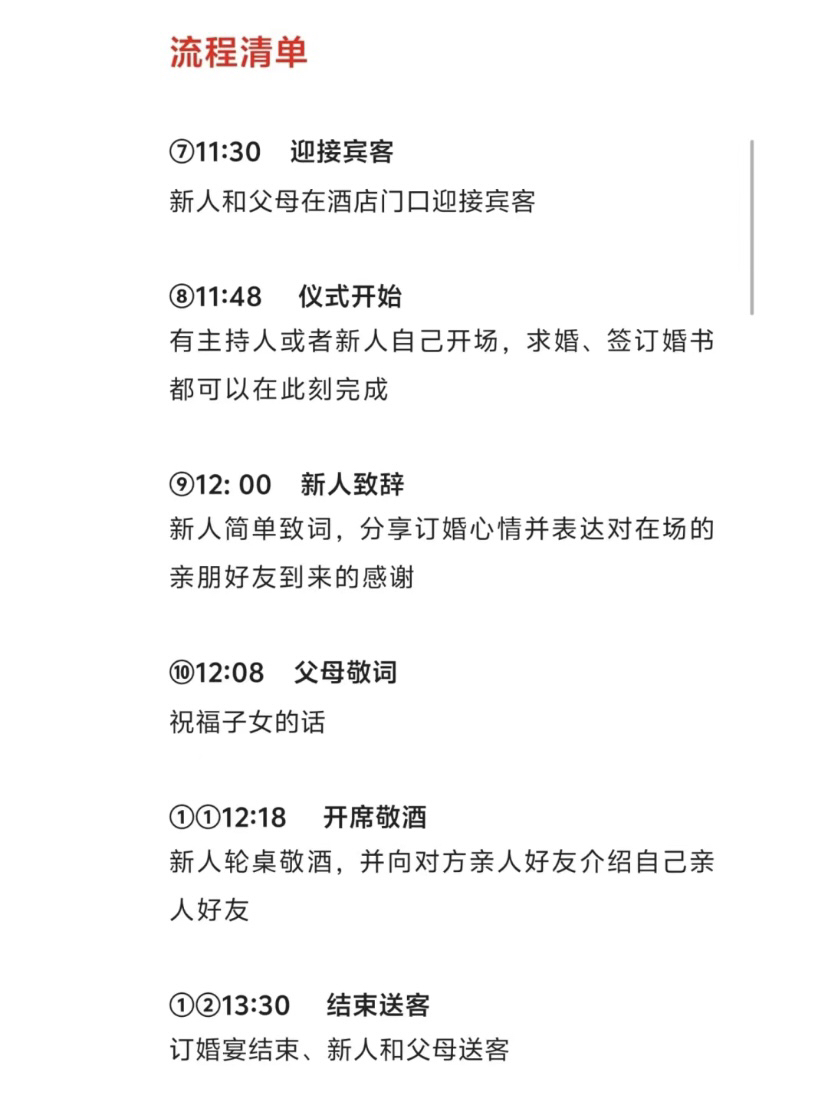 流程清单

⑦11:30　迎接宾客
新人和父母在酒店门口迎接宾客

⑧11:48　仪式开始
有主持人或者新人自己开场，求婚、签订婚书都可以在此刻完成

⑨12: 00　新人致辞
新人简单致词，分享订婚心情并表达对在场的亲朋好友到来的感谢

⑩12:08　父母敬词
祝福子女的话

①①12:18　开席敬酒
新人轮桌敬酒，并向对方亲人好友介绍自己亲人好友

①②13:30　结束送客
订婚宴结束、新人和父母送客